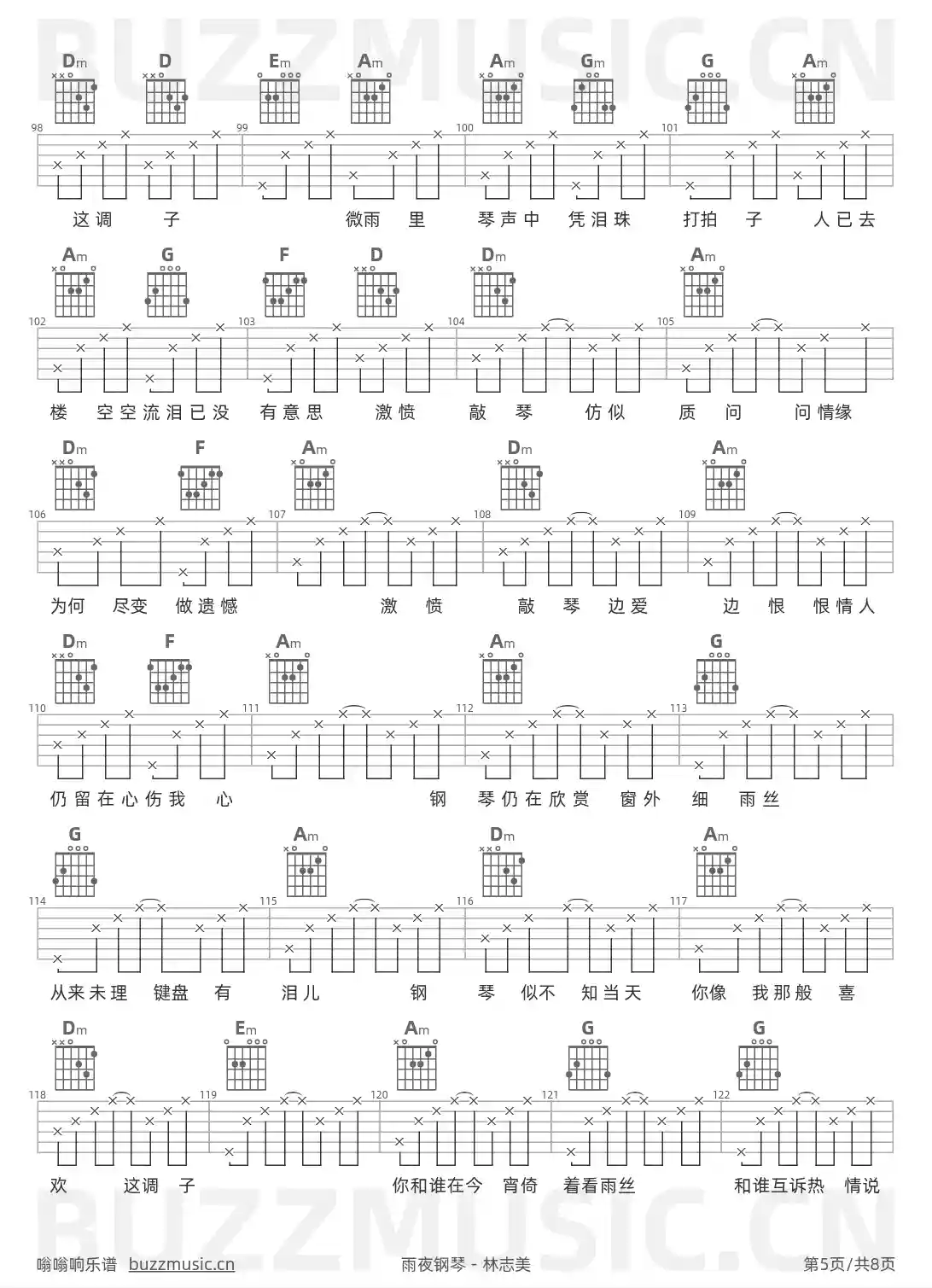 BUZZMUSIC.CN

Dm D Em Am Am Gm G Am

98 99 100 101

这调 子 微雨 里 琴声中 凭泪珠 打拍 子 人已去

Am G F D Dm Am

102 103 104 105

楼 空空流泪已没 有意思 激愤 敲 琴 仿似 质 问 问情缘

Dm F Am Dm Am

106 107 108 109

为何 尽变 做遗憾 激 愤 敲 琴 边爱 边 恨 恨情人

Dm F Am Am G

110 111 112 113

仍留在心伤我 心 钢 琴仍在欣赏 窗外 细 雨丝

G Am Dm Am

114 115 116 117

从来未理 键盘 有 泪儿 钢 琴 似不 知当天 你像 我那般 喜

Dm Em Am G G

118 119 120 121 122

欢 这调 子 你和谁在今 宵倚 着看雨丝 和谁互诉热 情说

BUZZMUSIC.CN

嗡嗡响乐谱 buzzmusic.cn 雨夜钢琴 - 林志美 第5页/共8页